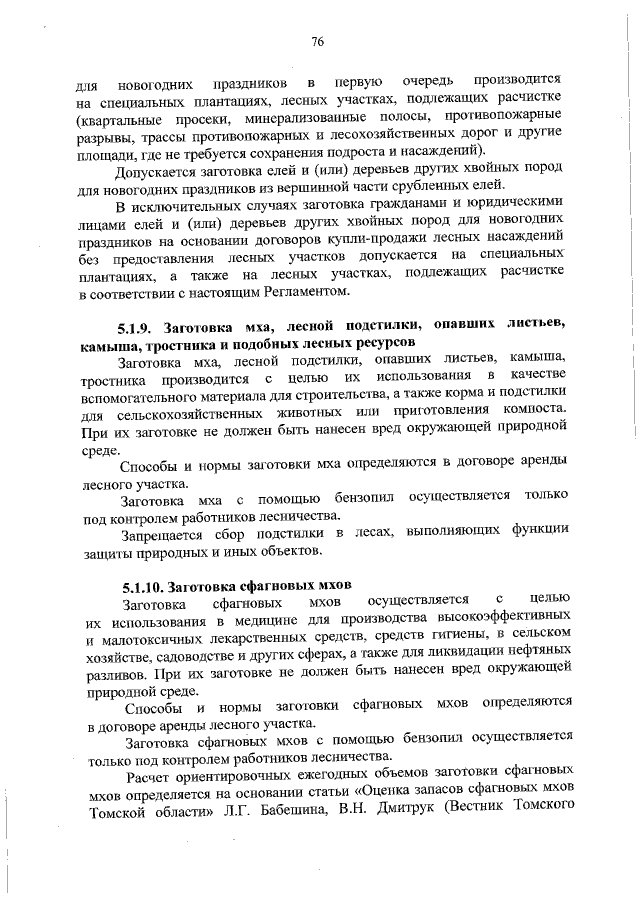 76

для новогодних праздников в первую очередь производится на специальных плантациях, лесных участках, подлежащих расчистке (квартальные просеки, минерализованные полосы, противопожарные разрывы, трассы противопожарных и лесохозяйственных дорог и другие площади, где не требуется сохранения подроста и насаждений).

Допускается заготовка елей и (или) деревьев других хвойных пород для новогодних праздников из вершинной части срубленных елей.

В исключительных случаях заготовка гражданами и юридическими лицами елей и (или) деревьев других хвойных пород для новогодних праздников на основании договоров купли-продажи лесных насаждений без предоставления лесных участков допускается на специальных плантациях, а также на лесных участках, подлежащих расчистке в соответствии с настоящим Регламентом.

5.1.9. Заготовка мха, лесной подстилки, опавших листьев, камыша, тростника и подобных лесных ресурсов

Заготовка мха, лесной подстилки, опавших листьев, камыша, тростника производится с целью их использования в качестве вспомогательного материала для строительства, а также корма и подстилки для сельскохозяйственных животных или приготовления компоста. При их заготовке не должен быть нанесен вред окружающей природной среде.

Способы и нормы заготовки мха определяются в договоре аренды лесного участка.

Заготовка мха с помощью бензопил осуществляется только под контролем работников лесничества.

Запрещается сбор подстилки в лесах, выполняющих функции защиты природных и иных объектов.

5.1.10. Заготовка сфагновых мхов

Заготовка сфагновых мхов осуществляется с целью их использования в медицине для производства высокоэффективных и малотоксичных лекарственных средств, средств гигиены, в сельском хозяйстве, садоводстве и других сферах, а также для ликвидации нефтяных разливов. При их заготовке не должен быть нанесен вред окружающей природной среде.

Способы и нормы заготовки сфагновых мхов определяются в договоре аренды лесного участка.

Заготовка сфагновых мхов с помощью бензопил осуществляется только под контролем работников лесничества.

Расчет ориентировочных ежегодных объемов заготовки сфагновых мхов определяется на основании статьи «Оценка запасов сфагновых мхов Томской области» Л.Г. Бабешина, В.Н. Дмитрук (Вестник Томского